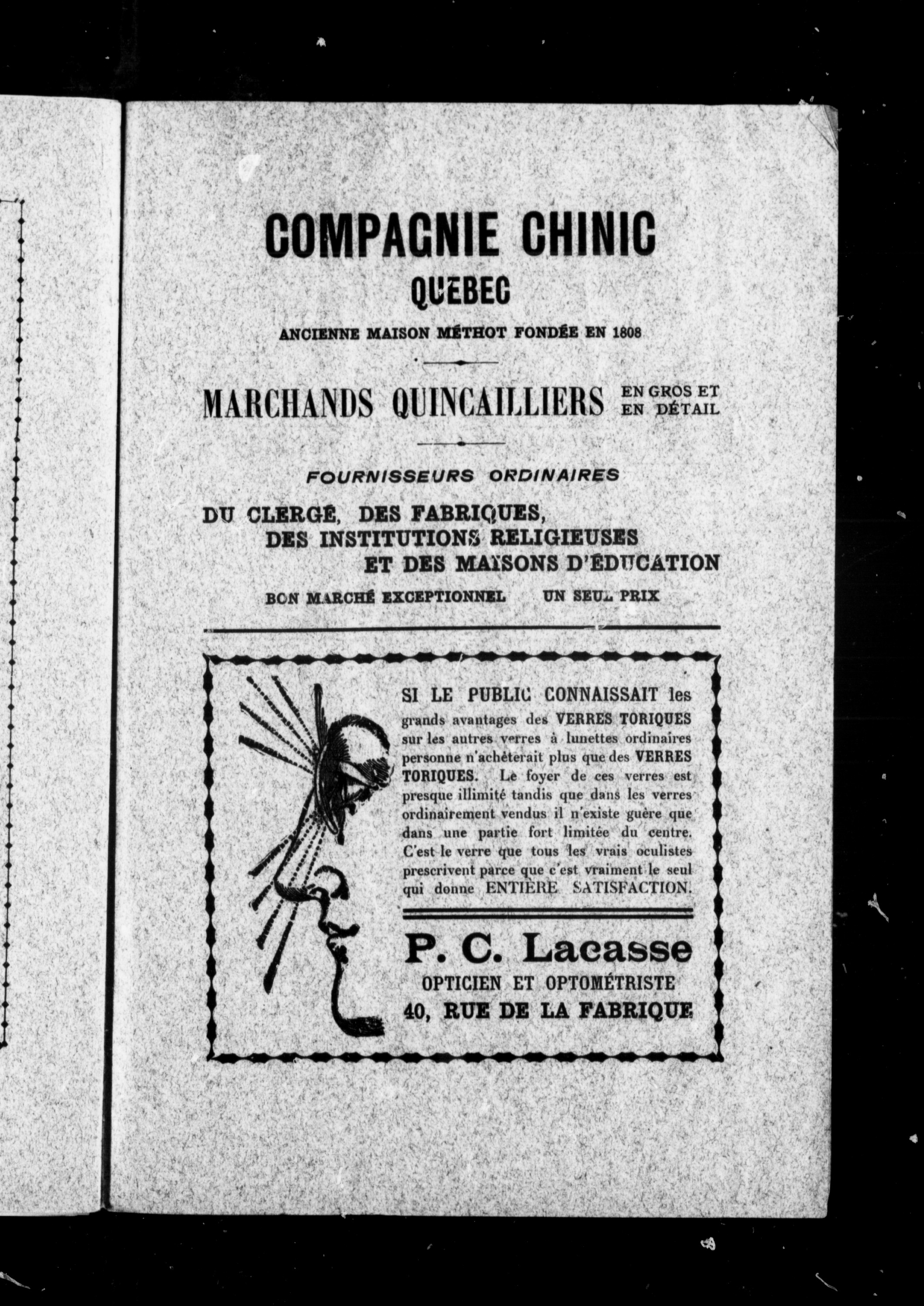 COMPAGNIE CHINIC
QUEBEC
ANCIENNE MAISON MÉTHOT FONDÉE EN 1808

MARCHANDS QUINCAILLIERS EN GROS ET EN DÉTAIL

FOURNISSEURS ORDINAIRES
DU CLERGÉ, DES FABRIQUES, DES INSTITUTIONS RELIGIEUSES ET DES MAISONS D'ÉDUCATION
BON MARCHÉ EXCEPTIONNEL UN SEUL PRIX

SI LE PUBLIC CONNAISSAIT les grands avantages des VERRES TORIQUES sur les autres verres à lunettes ordinaires personne n'achèterait plus que des VERRES TORIQUES. Le foyer de ces verres est presque illimité tandis que dans les verres ordinairement vendus il n'existe guère que dans une partie fort limitée du centre. C'est le verre que tous les vrais oculistes prescrivent parce que c'est vraiment le seul qui donne ENTIÈRE SATISFACTION.

P. C. Lacasse
OPTICIEN ET OPTOMÉTRISTE
40, RUE DE LA FABRIQUE